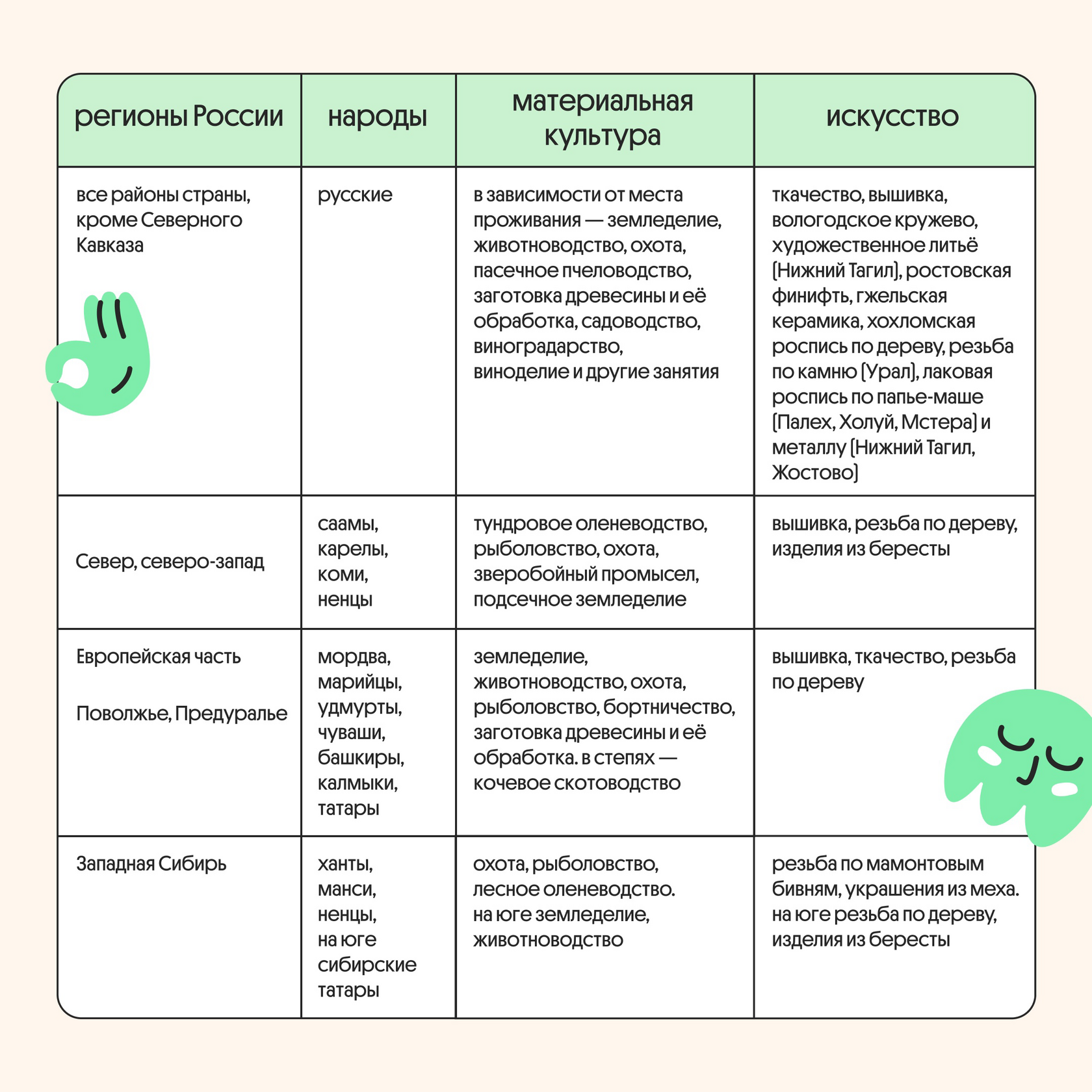 | регионы России | народы | материальная культура | искусство |
|---|---|---|---|
| все районы страны, кроме Северного Кавказа | русские | в зависимости от места проживания — земледелие, животноводство, охота, пасечное пчеловодство, заготовка древесины и её обработка, садоводство, виноградарство, виноделие и другие занятия | ткачество, вышивка, вологодское кружево, художественное литьё (Нижний Тагил), ростовская финифть, гжельская керамика, хохломская роспись по дереву, резьба по камню (Урал), лаковая роспись по папье-маше (Палех, Холуй, Мстера) и металлу (Нижний Тагил, Жостово) |
| Север, северо-запад | саамы, карелы, коми, ненцы | тундровое оленеводство, рыболовство, охота, зверобойный промысел, подсечное земледелие | вышивка, резьба по дереву, изделия из бересты |
| Европейская часть Поволжье, Предуралье | мордва, марийцы, удмурты, чуваши, башкиры, калмыки, татары | земледелие, животноводство, охота, рыболовство, бортничество, заготовка древесины и её обработка. в степях — кочевое скотоводство | вышивка, ткачество, резьба по дереву |
| Западная Сибирь | ханты, манси, ненцы, на юге сибирские татары | охота, рыболовство, лесное оленеводство. на юге земледелие, животноводство | резьба по мамонтовым бивням, украшения из меха. на юге резьба по дереву, изделия из бересты |